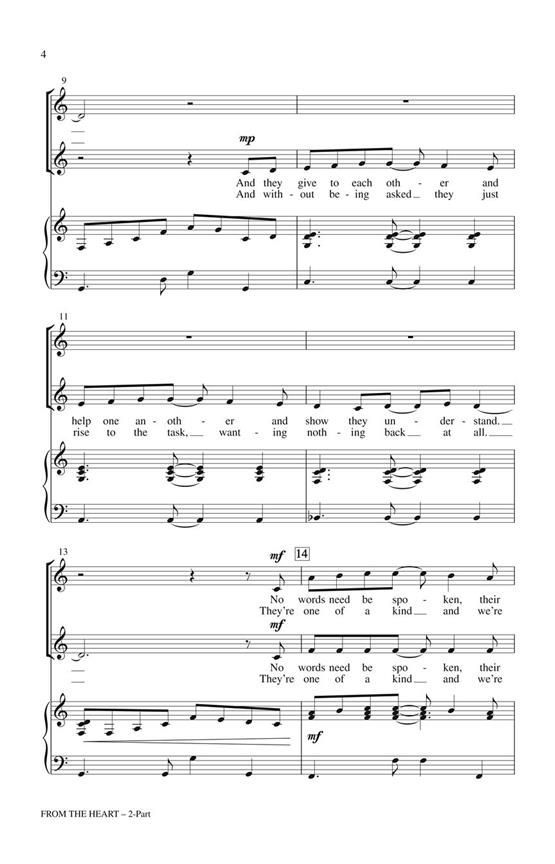 4

9

mp

And they give to each oth - er and
And with - out be - ing asked they just

11

help one an - oth - er and show they un - der - stand.
rise to the task, want - ing noth - ing back at all.

13

mf

14

No words need be spo - ken, their
They're one of a kind and we're

mf

No words need be spo - ken, their
They're one of a kind and we're

mf

FROM THE HEART – 2-Part